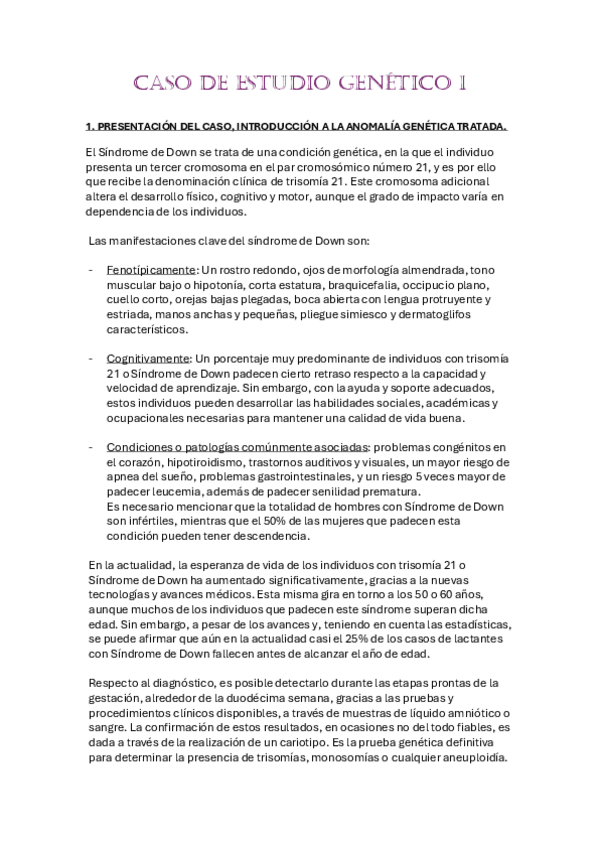 CASO DE ESTUDIO GENÉTICO I

1. PRESENTACIÓN DEL CASO, INTRODUCCIÓN A LA ANOMALÍA GENÉTICA TRATADA.

El Síndrome de Down se trata de una condición genética, en la que el individuo presenta un tercer cromosoma en el par cromosómico número 21, y es por ello que recibe la denominación clínica de trisomía 21. Este cromosoma adicional altera el desarrollo físico, cognitivo y motor, aunque el grado de impacto varía en dependencia de los individuos.

Las manifestaciones clave del síndrome de Down son:

- Fenotípicamente: Un rostro redondo, ojos de morfología almendrada, tono muscular bajo o hipotonía, corta estatura, braquicefalia, occipucio plano, cuello corto, orejas bajas plegadas, boca abierta con lengua protruyente y estriada, manos anchas y pequeñas, pliegue simiesco y dermatoglifos característicos.

- Cognitivamente: Un porcentaje muy predominante de individuos con trisomía 21 o Síndrome de Down padecen cierto retraso respecto a la capacidad y velocidad de aprendizaje. Sin embargo, con la ayuda y soporte adecuados, estos individuos pueden desarrollar las habilidades sociales, académicas y ocupacionales necesarias para mantener una calidad de vida buena.

- Condiciones o patologías comúnmente asociadas: problemas congénitos en el corazón, hipotiroidismo, trastornos auditivos y visuales, un mayor riesgo de apnea del sueño, problemas gastrointestinales, y un riesgo 5 veces mayor de padecer leucemia, además de padecer senilidad prematura.
Es necesario mencionar que la totalidad de hombres con Síndrome de Down son infértiles, mientras que el 50% de las mujeres que padecen esta condición pueden tener descendencia.

En la actualidad, la esperanza de vida de los individuos con trisomía 21 o Síndrome de Down ha aumentado significativamente, gracias a la nuevas tecnologías y avances médicos. Esta misma gira en torno a los 50 o 60 años, aunque muchos de los individuos que padecen este síndrome superan dicha edad. Sin embargo, a pesar de los avances y, teniendo en cuenta las estadísticas, se puede afirmar que aún en la actualidad casi el 25% de los casos de lactantes con Síndrome de Down fallecen antes de alcanzar el año de edad.

Respecto al diagnóstico, es posible detectarlo durante las etapas prontas de la gestación, alrededor de la duodécima semana, gracias a las pruebas y procedimientos clínicos disponibles, a través de muestras de líquido amniótico o sangre. La confirmación de estos resultados, en ocasiones no del todo fiables, es dada a través de la realización de un cariotipo. Es la prueba genética definitiva para determinar la presencia de trisomías, monosomías o cualquier aneuploidía.